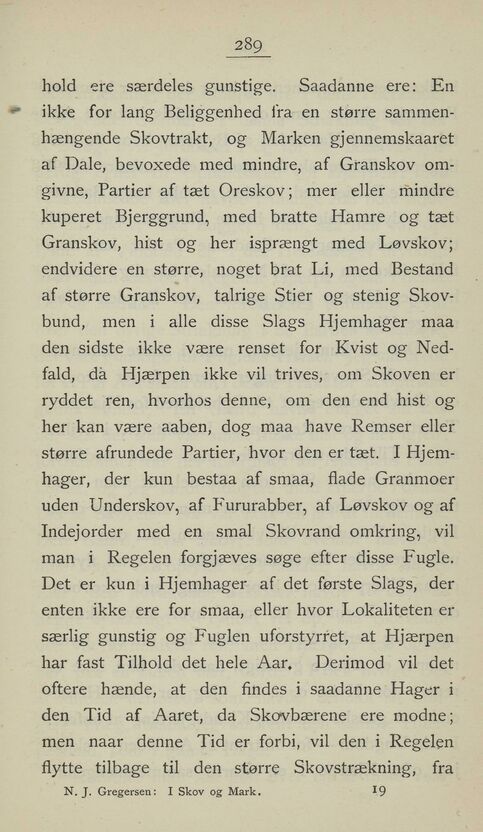 289

hold ere særdeles gunstige. Saadanne ere: En ikke for lang Beliggenhed fra en større sammenhængende Skovtrakt, og Marken gjennemskaaret af Dale, bevoxede med mindre, af Granskov omgivne, Partier af tæt Oreskov; mer eller mindre kuperet Bjerggrund, med bratte Hamre og tæt Granskov, hist og her isprængt med Løvskov; endvidere en større, noget brat Li, med Bestand af større Granskov, talrige Stier og stenig Skovbund, men i alle disse Slags Hjemhager maa den sidste ikke være renset for Kvist og Nedfald, da Hjærpen ikke vil trives, om Skoven er ryddet ren, hvorhos denne, om den end hist og her kan være aaben, dog maa have Remser eller større afrundede Partier, hvor den er tæt. I Hjemhager, der kun bestaa af smaa, flade Granmoer uden Underskov, af Fururabber, af Løvskov og af Indejorder med en smal Skovrand omkring, vil man i Regelen forgjæves søge efter disse Fugle. Det er kun i Hjemhager af det første Slags, der enten ikke ere for smaa, eller hvor Lokaliteten er særlig gunstig og Fuglen uforstyrret, at Hjærpen har fast Tilhold det hele Aar. Derimod vil det oftere hænde, at den findes i saadanne Hager i den Tid af Aaret, da Skovbærene ere modne; men naar denne Tid er forbi, vil den i Regelen flytte tilbage til den større Skovstrækning, fra

N. J. Gregersen: I Skov og Mark. 19